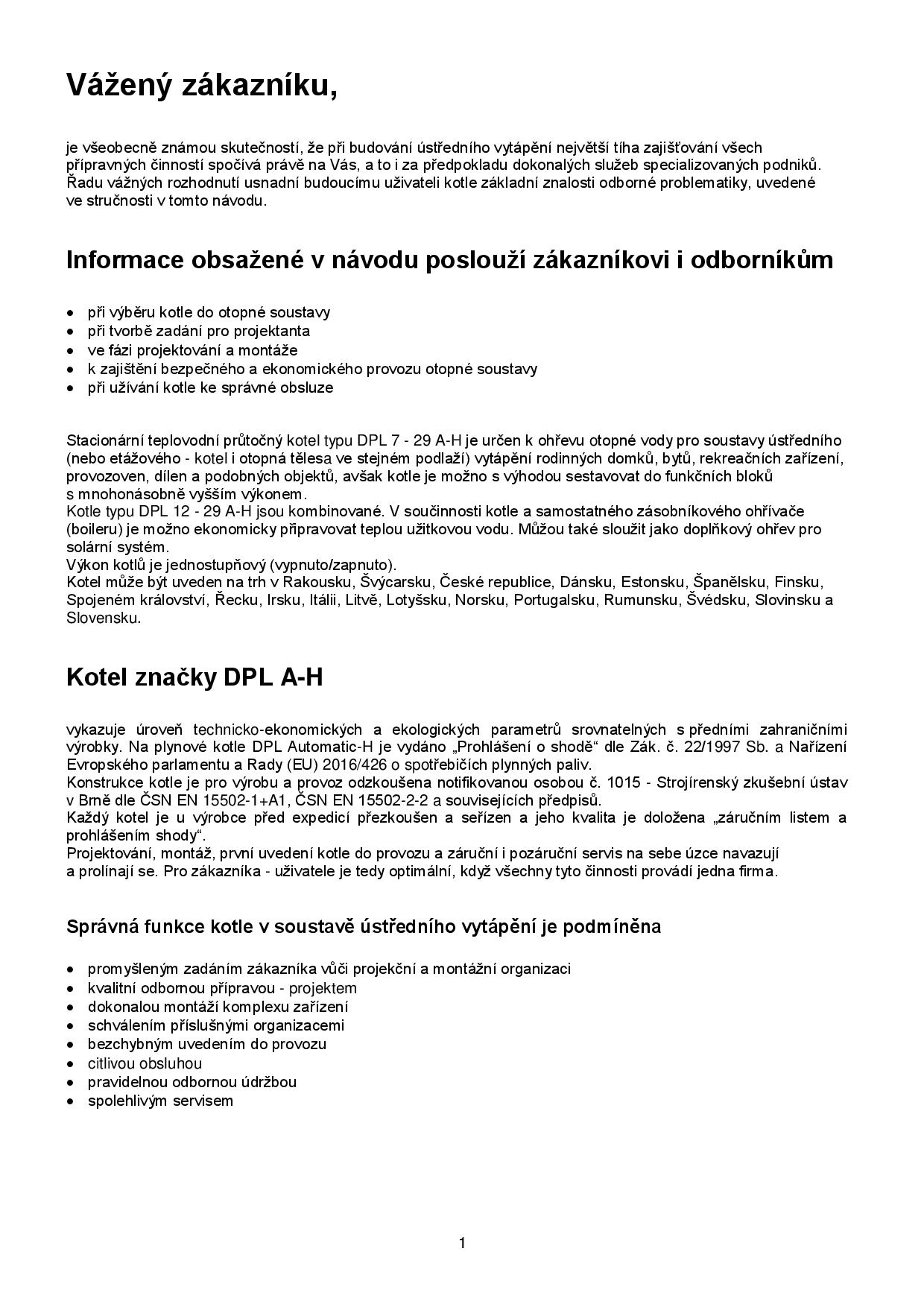 Vážený zákazníku,

je všeobecně známou skutečností, že při budování ústředního vytápění největší tíha zajišťování všech přípravných činností spočívá právě na Vás, a to i za předpokladu dokonalých služeb specializovaných podniků. Řadu vážných rozhodnutí usnadní budoucímu uživateli kotle základní znalosti odborné problematiky, uvedené ve stručnosti v tomto návodu.

Informace obsažené v návodu poslouží zákazníkovi i odborníkům

• při výběru kotle do otopné soustavy
• při tvorbě zadání pro projektanta
• ve fázi projektování a montáže
• k zajištění bezpečného a ekonomického provozu otopné soustavy
• při užívání kotle ke správné obsluze

Stacionární teplovodní průtočný kotel typu DPL 7 - 29 A-H je určen k ohřevu otopné vody pro soustavy ústředního (nebo etážového - kotel i otopná tělesa ve stejném podlaží) vytápění rodinných domků, bytů, rekreačních zařízení, provozoven, dílen a podobných objektů, avšak kotle je možno s výhodou sestavovat do funkčních bloků s mnohonásobně vyšším výkonem.
Kotle typu DPL 12 - 29 A-H jsou kombinované. V součinnosti kotle a samostatného zásobníkového ohřívače (boileru) je možno ekonomicky připravovat teplou užitkovou vodu. Můžou také sloužit jako doplňkový ohřev pro solární systém.
Výkon kotlů je jednostupňový (vypnuto/zapnuto).
Kotel může být uveden na trh v Rakousku, Švýcarsku, České republice, Dánsku, Estonsku, Španělsku, Finsku, Spojeném království, Řecku, Irsku, Itálii, Litvě, Lotyšsku, Norsku, Portugalsku, Rumunsku, Švédsku, Slovinsku a Slovensku.

Kotel značky DPL A-H

vykazuje úroveň technicko-ekonomických a ekologických parametrů srovnatelných s předními zahraničními výrobky. Na plynové kotle DPL Automatic-H je vydáno „Prohlášení o shodě“ dle Zák. č. 22/1997 Sb. a Nařízení Evropského parlamentu a Rady (EU) 2016/426 o spotřebičích plynných paliv.
Konstrukce kotle je pro výrobu a provoz odzkoušena notifikovanou osobou č. 1015 - Strojírenský zkušební ústav v Brně dle ČSN EN 15502-1+A1, ČSN EN 15502-2-2 a souvisejících předpisů.
Každý kotel je u výrobce před expedicí přezkoušen a seřízen a jeho kvalita je doložena „záručním listem a prohlášením shody“.
Projektování, montáž, první uvedení kotle do provozu a záruční i pozáruční servis na sebe úzce navazují a prolínají se. Pro zákazníka - uživatele je tedy optimální, když všechny tyto činnosti provádí jedna firma.

Správná funkce kotle v soustavě ústředního vytápění je podmíněna

• promyšleným zadáním zákazníka vůči projekční a montážní organizaci
• kvalitní odbornou přípravou - projektem
• dokonalou montáží komplexu zařízení
• schválením příslušnými organizacemi
• bezchybným uvedením do provozu
• citlivou obsluhou
• pravidelnou odbornou údržbou
• spolehlivým servisem

1